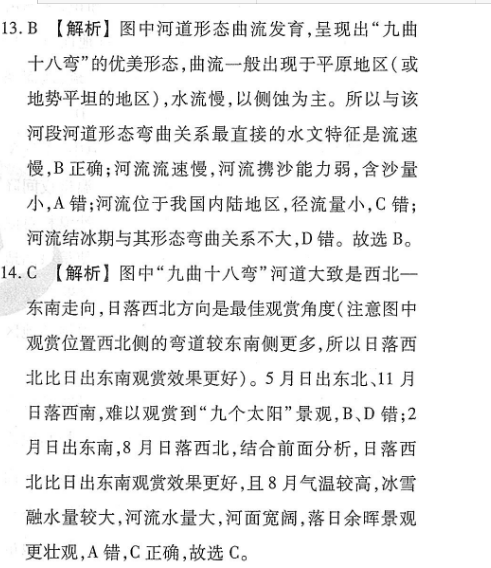 13. B 【解析】图中河道形态曲流发育,呈现出“九曲十八弯”的优美形态,曲流一般出现于平原地区(或地势平坦的地区),水流慢,以侧蚀为主。所以与该河段河道形态弯曲关系最直接的水文特征是流速慢,B 正确;河流流速慢,河流携沙能力弱,含沙量小,A 错;河流位于我国内陆地区,径流量小,C 错;河流结冰期与其形态弯曲关系不大,D 错。故选 B。

14. C 【解析】图中“九曲十八弯”河道大致是西北—东南走向,日落西北方向是最佳观赏角度(注意图中观赏位置西北侧的弯道较东南侧更多,所以日落西北比日出东南观赏效果更好)。5 月日出东北、11 月日落西南,难以观赏到“九个太阳”景观,B、D 错;2 月日出东南,8 月日落西北,结合前面分析,日落西北比日出东南观赏效果更好,且 8 月气温较高,冰雪融水量较大,河流水量大,河面宽阔,落日余晖景观更壮观,A 错,C 正确,故选 C。